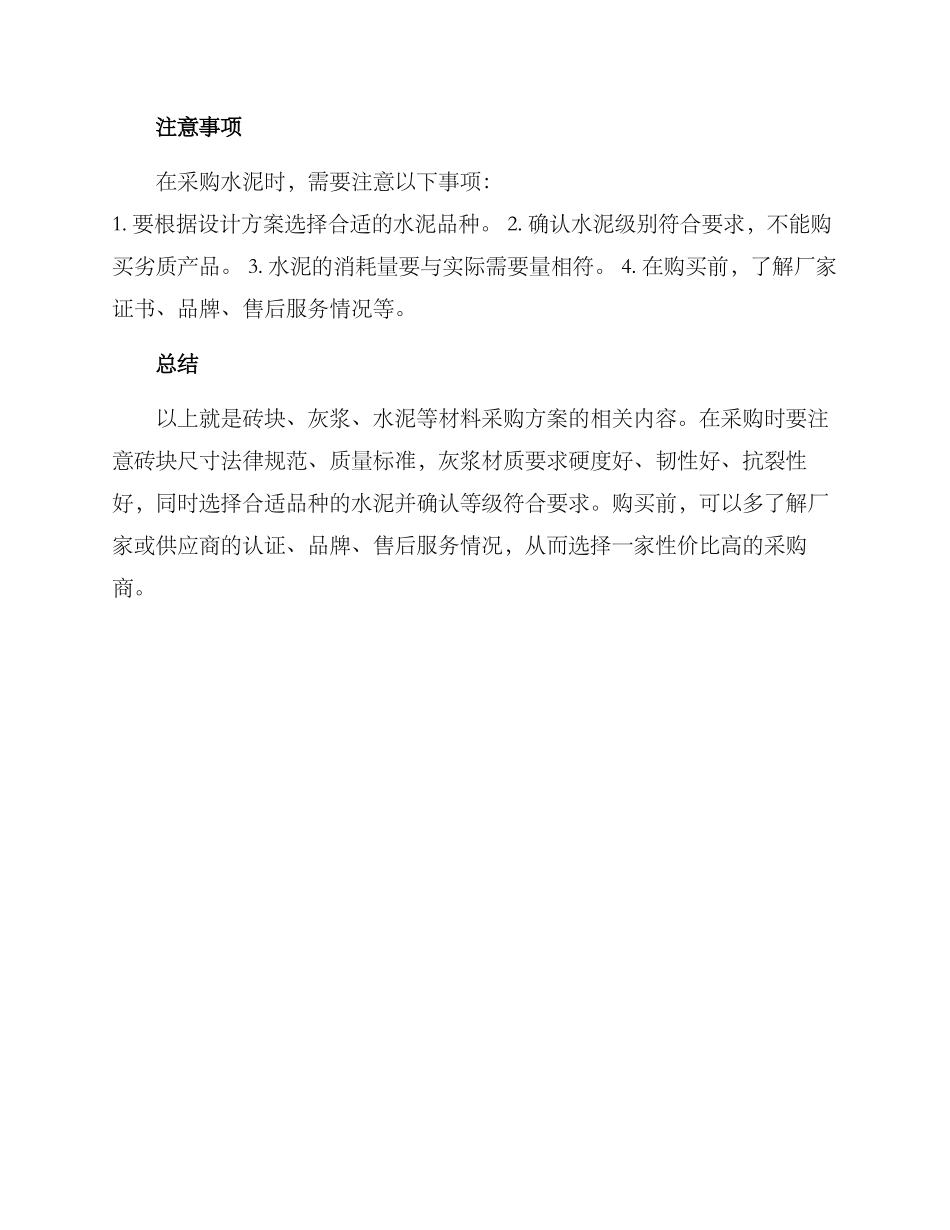 注意事项

在采购水泥时，需要注意以下事项:

1. 要根据设计方案选择合适的水泥品种。 2. 确认水泥级别符合要求，不能购买劣质产品。 3. 水泥的消耗量要与实际需要量相符。 4. 在购买前，了解厂家证书、品牌、售后服务情况等。

总结

以上就是砖块、灰浆、水泥等材料采购方案的相关内容。在采购时要注意砖块尺寸法律规范、质量标准，灰浆材质要求硬度好、韧性好、抗裂性好，同时选择合适品种的水泥并确认等级符合要求。购买前，可以多了解厂家或供应商的认证、品牌、售后服务情况，从而选择一家性价比高的采购商。